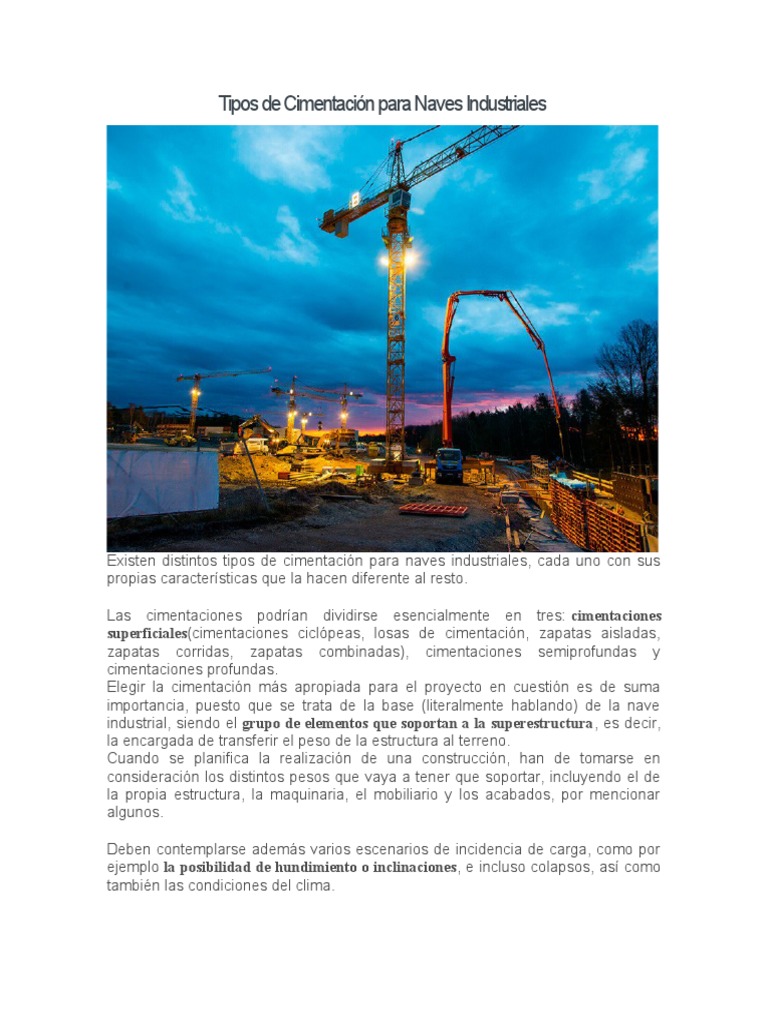 Tipos de Cimentación para Naves Industriales

Existen distintos tipos de cimentación para naves industriales, cada uno con sus propias características que la hacen diferente al resto.

Las cimentaciones podrían dividirse esencialmente en tres: cimentaciones superficiales(cimentaciones ciclópeas, losas de cimentación, zapatas aisladas, zapatas corridas, zapatas combinadas), cimentaciones semiprofundas y cimentaciones profundas.
Elegir la cimentación más apropiada para el proyecto en cuestión es de suma importancia, puesto que se trata de la base (literalmente hablando) de la nave industrial, siendo el grupo de elementos que soportan a la superestructura, es decir, la encargada de transferir el peso de la estructura al terreno.
Cuando se planifica la realización de una construcción, han de tomarse en consideración los distintos pesos que vaya a tener que soportar, incluyendo el de la propia estructura, la maquinaria, el mobiliario y los acabados, por mencionar algunos.

Deben contemplarse además varios escenarios de incidencia de carga, como por ejemplo la posibilidad de hundimiento o inclinaciones, e incluso colapsos, así como también las condiciones del clima.